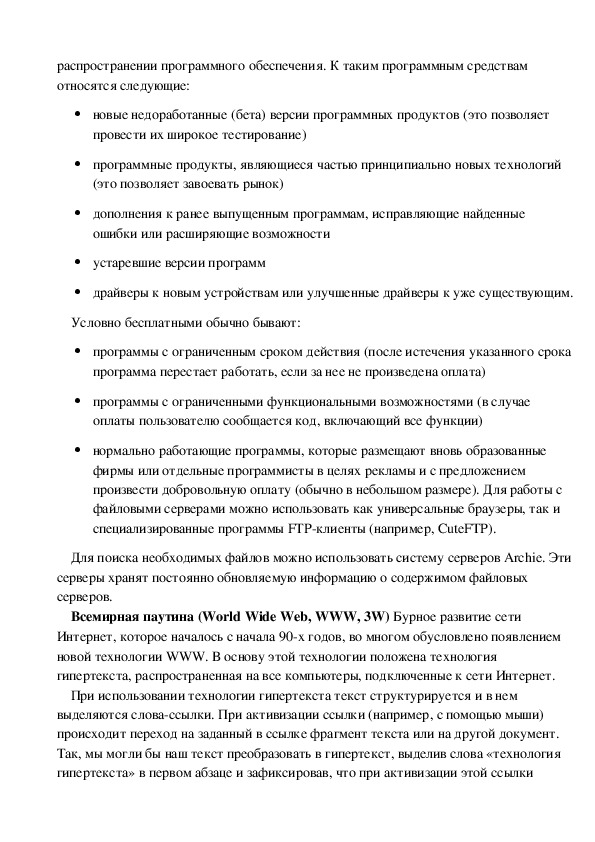 распространении программного обеспечения. К таким программным средствам относятся следующие:

• новые недоработанные (бета) версии программных продуктов (это позволяет провести их широкое тестирование)

• программные продукты, являющиеся частью принципиально новых технологий (это позволяет завоевать рынок)

• дополнения к ранее выпущенным программам, исправляющие найденные ошибки или расширяющие возможности

• устаревшие версии программ

• драйверы к новым устройствам или улучшенные драйверы к уже существующим.

Условно бесплатными обычно бывают:

• программы с ограниченным сроком действия (после истечения указанного срока программа перестает работать, если за нее не произведена оплата)

• программы с ограниченными функциональными возможностями (в случае оплаты пользователю сообщается код, включающий все функции)

• нормально работающие программы, которые размещают вновь образованные фирмы или отдельные программисты в целях рекламы и с предложением произвести добровольную оплату (обычно в небольшом размере). Для работы с файловыми серверами можно использовать как универсальные браузеры, так и специализированные программы FTP-клиенты (например, CuteFTP).

Для поиска необходимых файлов можно использовать систему серверов Archie. Эти серверы хранят постоянно обновляемую информацию о содержимом файловых серверов.

**Всемирная паутина (World Wide Web, WWW, 3W)** Бурное развитие сети Интернет, которое началось с начала 90-х годов, во многом обусловлено появлением новой технологии WWW. В основу этой технологии положена технология гипертекста, распространенная на все компьютеры, подключенные к сети Интернет.

При использовании технологии гипертекста текст структурируется и в нем выделяются слова-ссылки. При активизации ссылки (например, с помощью мыши) происходит переход на заданный в ссылке фрагмент текста или на другой документ. Так, мы могли бы наш текст преобразовать в гипертекст, выделив слова «технология гипертекста» в первом абзаце и зафиксировав, что при активизации этой ссылки